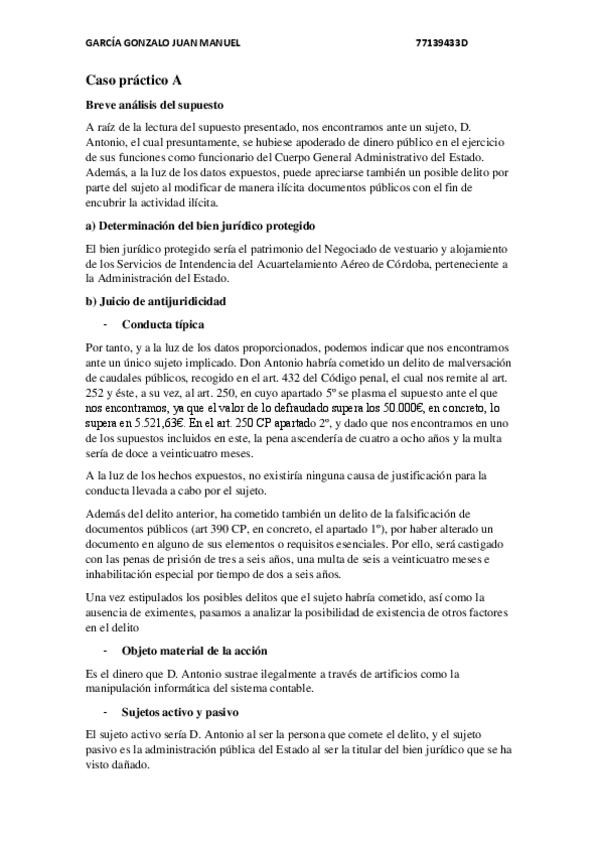 GARCÍA GONZALO JUAN MANUEL 77139433D

Caso práctico A

Breve análisis del supuesto

A raíz de la lectura del supuesto presentado, nos encontramos ante un sujeto, D. Antonio, el cual presuntamente, se hubiese apoderado de dinero público en el ejercicio de sus funciones como funcionario del Cuerpo General Administrativo del Estado. Además, a la luz de los datos expuestos, puede apreciarse también un posible delito por parte del sujeto al modificar de manera ilícita documentos públicos con el fin de encubrir la actividad ilícita.

a) Determinación del bien jurídico protegido

El bien jurídico protegido sería el patrimonio del Negociado de vestuario y alojamiento de los Servicios de Intendencia del Acuartelamiento Aéreo de Córdoba, perteneciente a la Administración del Estado.

b) Juicio de antijuridicidad

- Conducta típica

Por tanto, y a la luz de los datos proporcionados, podemos indicar que nos encontramos ante un único sujeto implicado. Don Antonio habría cometido un delito de malversación de caudales públicos, recogido en el art. 432 del Código penal, el cual nos remite al art. 252 y éste, a su vez, al art. 250, en cuyo apartado 5º se plasma el supuesto ante el que nos encontramos, ya que el valor de lo defraudado supera los 50.000€, en concreto, lo supera en 5.521,63€. En el art. 250 CP apartado 2º, y dado que nos encontramos en uno de los supuestos incluidos en este, la pena ascendería de cuatro a ocho años y la multa sería de doce a veinticuatro meses.

A la luz de los hechos expuestos, no existiría ninguna causa de justificación para la conducta llevada a cabo por el sujeto.

Además del delito anterior, ha cometido también un delito de la falsificación de documentos públicos (art 390 CP, en concreto, el apartado 1º), por haber alterado un documento en alguno de sus elementos o requisitos esenciales. Por ello, será castigado con las penas de prisión de tres a seis años, una multa de seis a veinticuatro meses e inhabilitación especial por tiempo de dos a seis años.

Una vez estipulados los posibles delitos que el sujeto habría cometido, así como la ausencia de eximentes, pasamos a analizar la posibilidad de existencia de otros factores en el delito

- Objeto material de la acción

Es el dinero que D. Antonio sustrae ilegalmente a través de artificios como la manipulación informática del sistema contable.

- Sujetos activo y pasivo

El sujeto activo sería D. Antonio al ser la persona que comete el delito, y el sujeto pasivo es la administración pública del Estado al ser la titular del bien jurídico que se ha visto dañado.